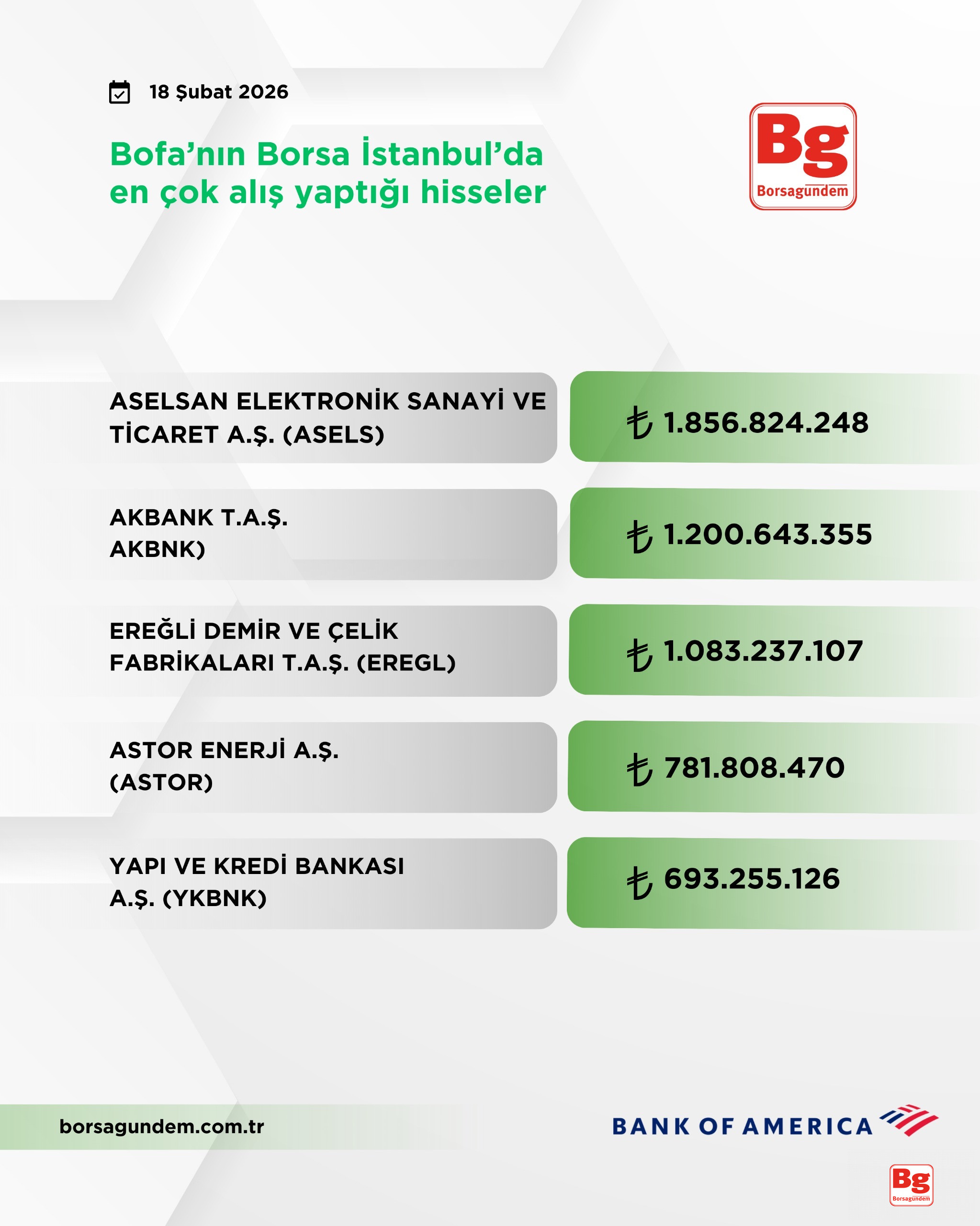 18 Şubat 2026

Bofa'nın Borsa İstanbul'da en çok alış yaptığı hisseler

Bg
Borsagündem

ASELSAN ELEKTRONİK SANAYİ VE TİCARET A.Ş. (ASELS)

₺ 1.856.824.248

AKBANK T.A.Ş. AKBNK)

₺ 1.200.643.355

EREĞLİ DEMİR VE ÇELİK FABRİKALARI T.A.Ş. (EREGL)

₺ 1.083.237.107

ASTOR ENERJİ A.Ş. (ASTOR)

₺ 781.808.470

YAPI VE KREDİ BANKASI A.Ş. (YKBNK)

₺ 693.255.126

borsagundem.com.tr

BANK OF AMERICA

Bg
Borsagündem